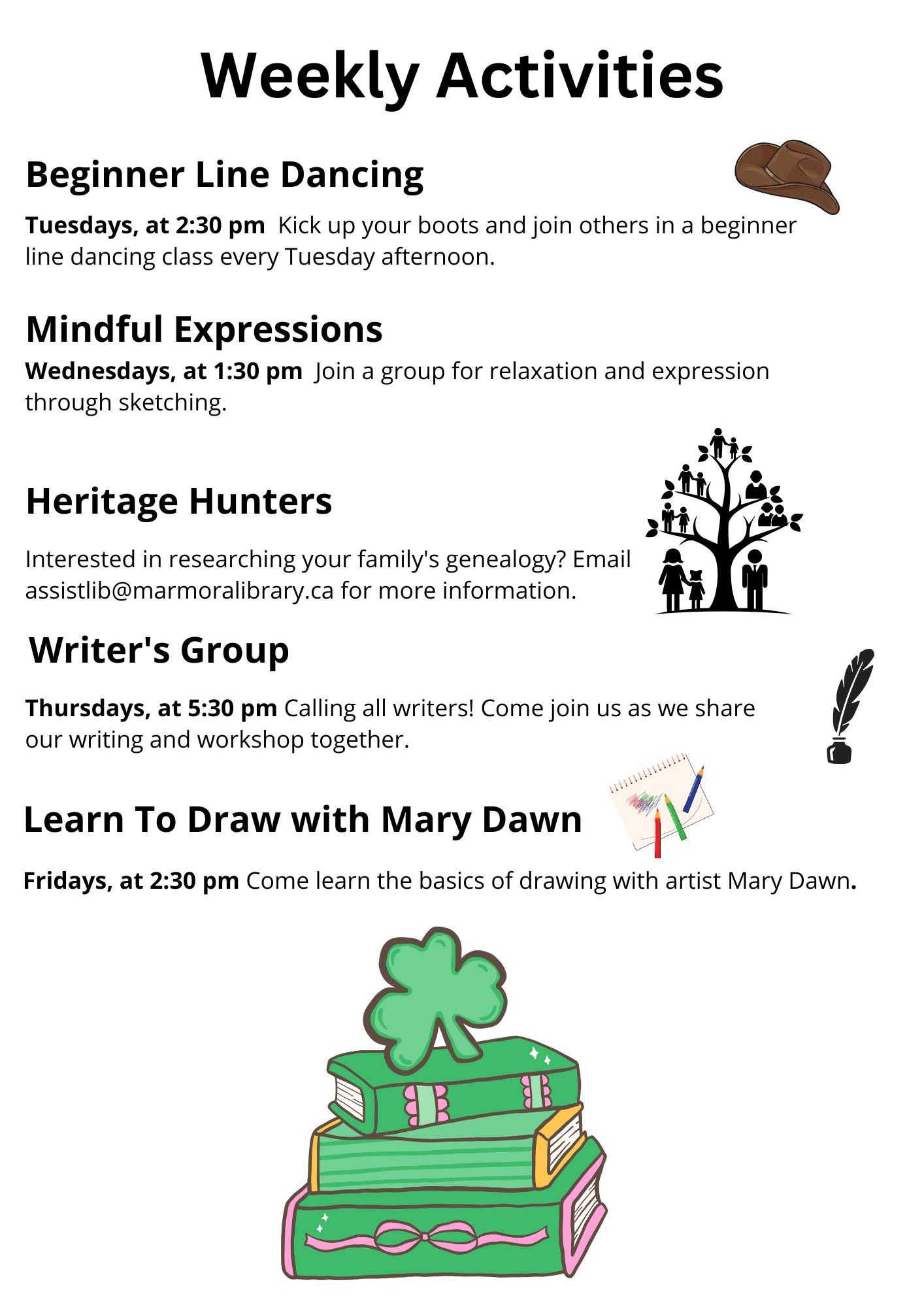 Weekly Activities

Beginner Line Dancing

Tuesdays, at 2:30 pm  Kick up your boots and join others in a beginner line dancing class every Tuesday afternoon.

Mindful Expressions

Wednesdays, at 1:30 pm  Join a group for relaxation and expression through sketching.

Heritage Hunters

Interested in researching your family's genealogy? Email assistlib@marmoralibrary.ca for more information.

Writer's Group

Thursdays, at 5:30 pm Calling all writers! Come join us as we share our writing and workshop together.

Learn To Draw with Mary Dawn

Fridays, at 2:30 pm Come learn the basics of drawing with artist Mary Dawn.